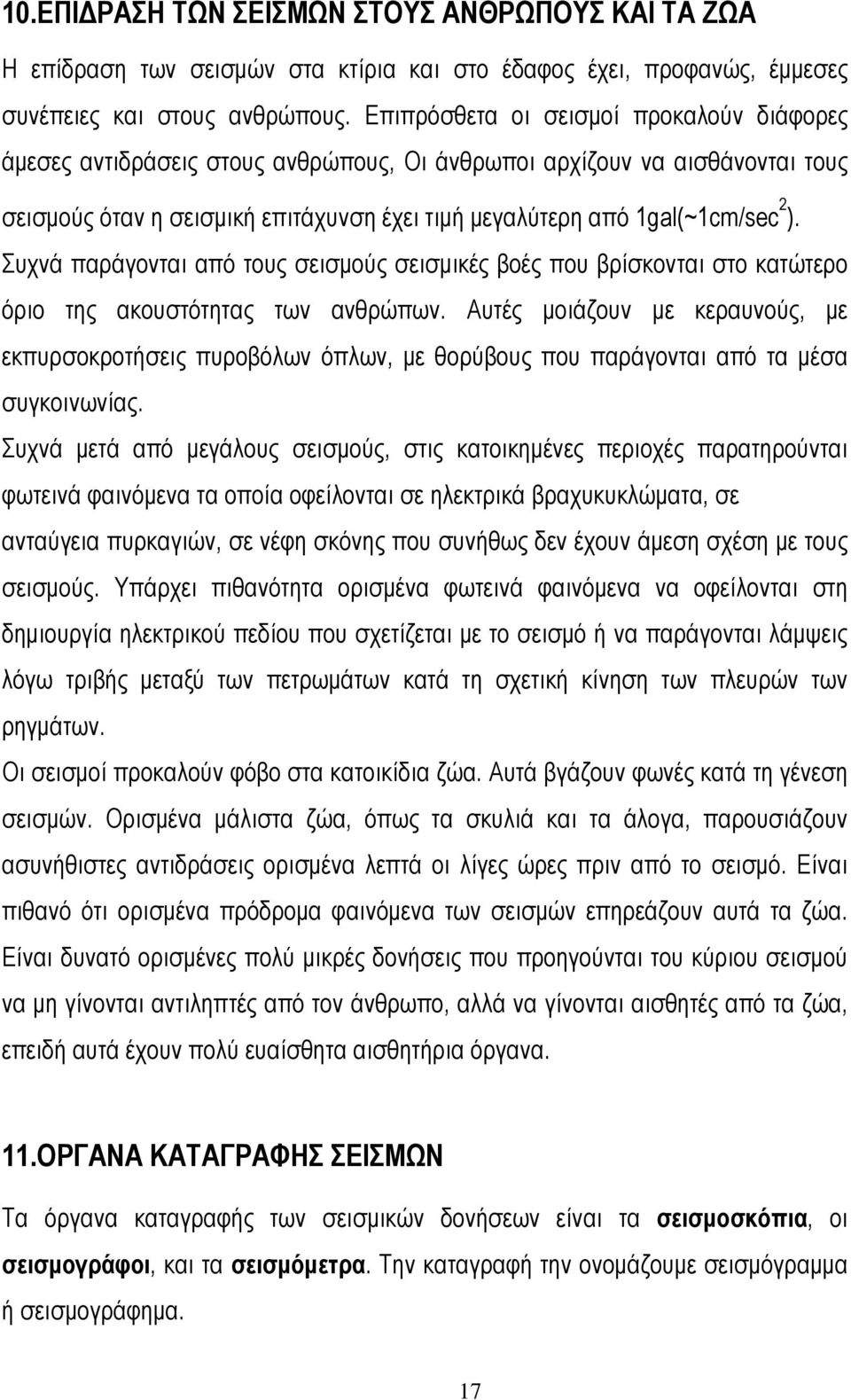 10.ΕΠΙΔΡΑΣΗ ΤΩΝ ΣΕΙΣΜΩΝ ΣΤΟΥΣ ΑΝΘΡΩΠΟΥΣ ΚΑΙ ΤΑ ΖΩΑ

Η επίδραση των σεισμών στα κτίρια και στο έδαφος έχει, προφανώς, έμμεσες συνέπειες και στους ανθρώπους. Επιπρόσθετα οι σεισμοί προκαλούν διάφορες άμεσες αντιδράσεις στους ανθρώπους, Οι άνθρωποι αρχίζουν να αισθάνονται τους σεισμούς όταν η σεισμική επιτάχυνση έχει τιμή μεγαλύτερη από 1gal(~1cm/sec$^2$). Συχνά παράγονται από τους σεισμούς σεισμικές βοές που βρίσκονται στο κατώτερο όριο της ακουστότητας των ανθρώπων. Αυτές μοιάζουν με κεραυνούς, με εκπυρσοκροτήσεις πυροβόλων όπλων, με θορύβους που παράγονται από τα μέσα συγκοινωνίας.

Συχνά μετά από μεγάλους σεισμούς, στις κατοικημένες περιοχές παρατηρούνται φωτεινά φαινόμενα τα οποία οφείλονται σε ηλεκτρικά βραχυκυκλώματα, σε ανταύγεια πυρκαγιών, σε νέφη σκόνης που συνήθως δεν έχουν άμεση σχέση με τους σεισμούς. Υπάρχει πιθανότητα ορισμένα φωτεινά φαινόμενα να οφείλονται στη δημιουργία ηλεκτρικού πεδίου που σχετίζεται με το σεισμό ή να παράγονται λάμψεις λόγω τριβής μεταξύ των πετρωμάτων κατά τη σχετική κίνηση των πλευρών των ρηγμάτων.

Οι σεισμοί προκαλούν φόβο στα κατοικίδια ζώα. Αυτά βγάζουν φωνές κατά τη γένεση σεισμών. Ορισμένα μάλιστα ζώα, όπως τα σκυλιά και τα άλογα, παρουσιάζουν ασυνήθιστες αντιδράσεις ορισμένα λεπτά οι λίγες ώρες πριν από το σεισμό. Είναι πιθανό ότι ορισμένα πρόδρομα φαινόμενα των σεισμών επηρεάζουν αυτά τα ζώα. Είναι δυνατό ορισμένες πολύ μικρές δονήσεις που προηγούνται του κύριου σεισμού να μη γίνονται αντιληπτές από τον άνθρωπο, αλλά να γίνονται αισθητές από τα ζώα, επειδή αυτά έχουν πολύ ευαίσθητα αισθητήρια όργανα.

11.ΟΡΓΑΝΑ ΚΑΤΑΓΡΑΦΗΣ ΣΕΙΣΜΩΝ

Τα όργανα καταγραφής των σεισμικών δονήσεων είναι τα σεισμοσκόπια, οι σεισμογράφοι, και τα σεισμόμετρα. Την καταγραφή την ονομάζουμε σεισμόγραμμα ή σεισμογράφημα.

17